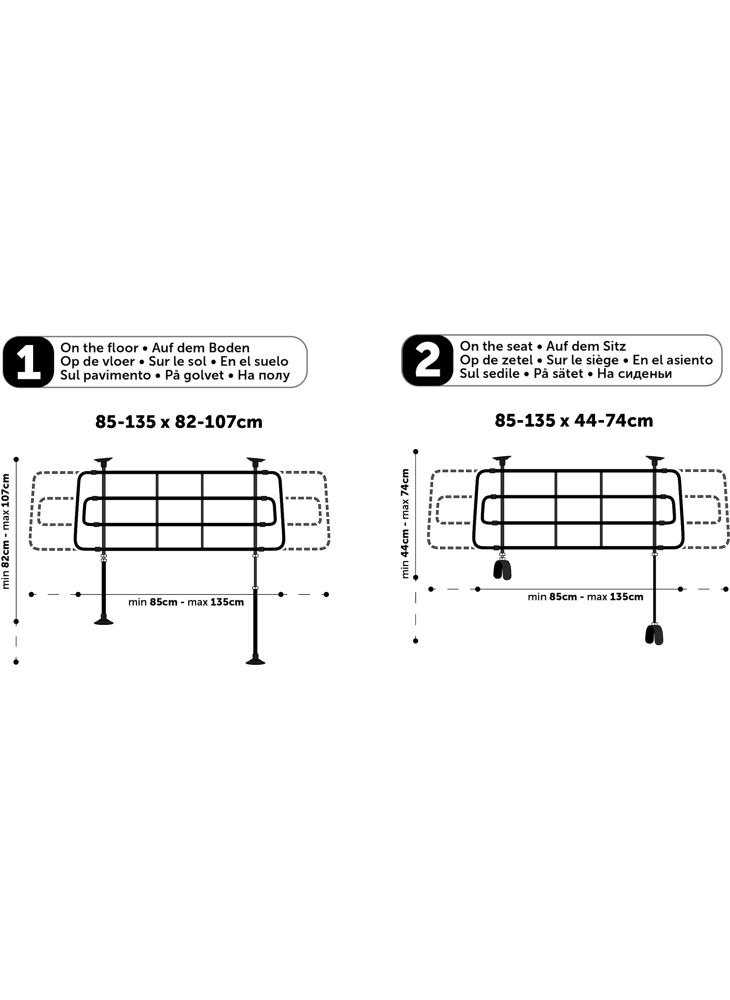 1 On the floor • Auf dem Boden
Op de vloer • Sur le sol • En el suelo
Sul pavimento • På golvet • На полу

85-135 x 82-107cm

min 82cm - max 107cm

min 85cm - max 135cm

2 On the seat • Auf dem Sitz
Op de zetel • Sur le siège • En el asiento
Sul sedile • På sätet • На сиденьи

85-135 x 44-74cm

min 44cm - max 74cm

min 85cm - max 135cm